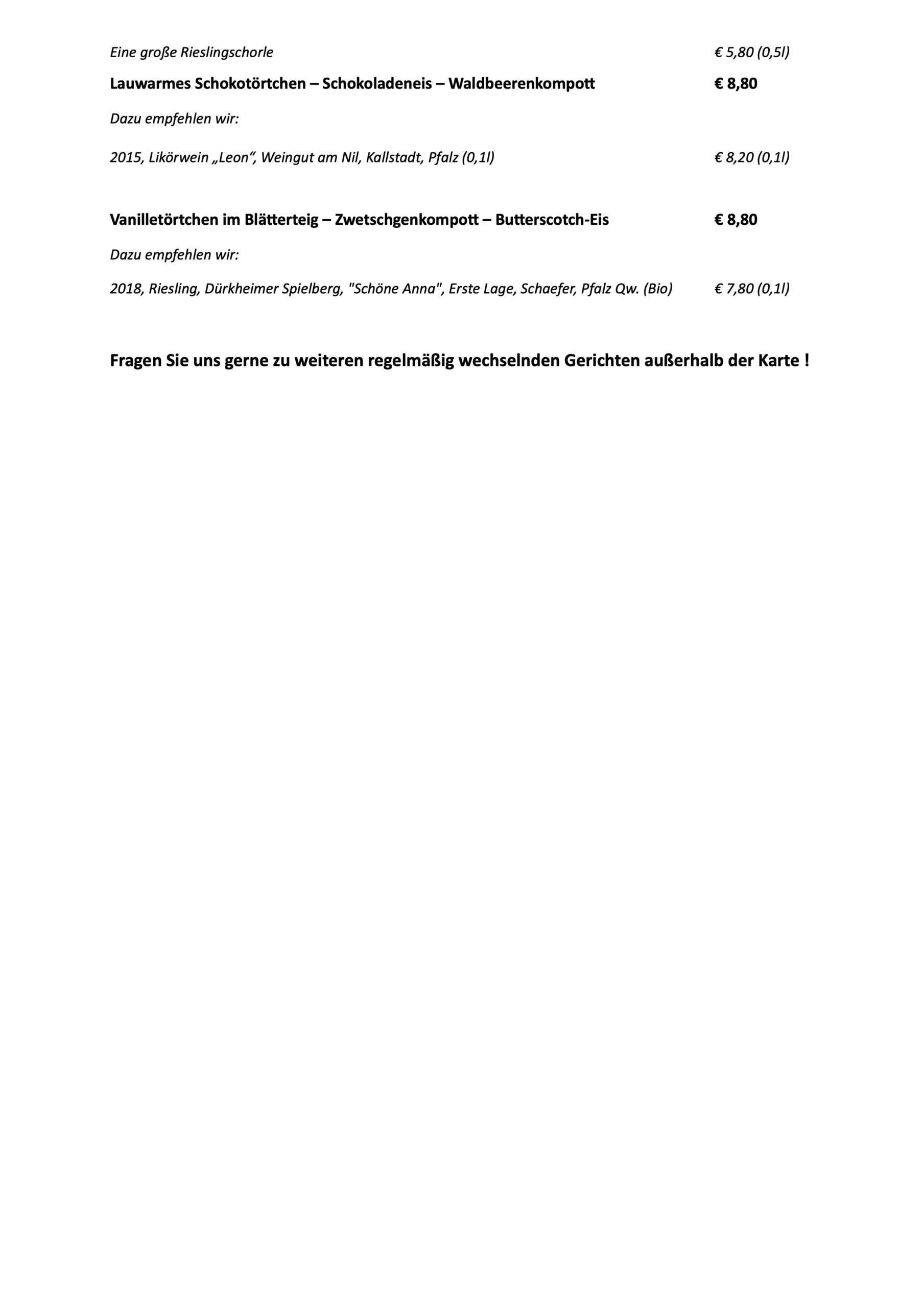 Eine große Rieslingschorle € 5,80 (0,5l)

Lauwarmes Schokotörtchen – Schokoladeneis – Waldbeerenkompott € 8,80

Dazu empfehlen wir:

2015, Likörwein „Leon“, Weingut am Nil, Kallstadt, Pfalz (0,1l) € 8,20 (0,1l)

Vanilletörtchen im Blätterteig – Zwetschgenkompott – Butterscotch-Eis € 8,80

Dazu empfehlen wir:

2018, Riesling, Dürkheimer Spielberg, "Schöne Anna", Erste Lage, Schaefer, Pfalz Qw. (Bio) € 7,80 (0,1l)

Fragen Sie uns gerne zu weiteren regelmäßig wechselnden Gerichten außerhalb der Karte !